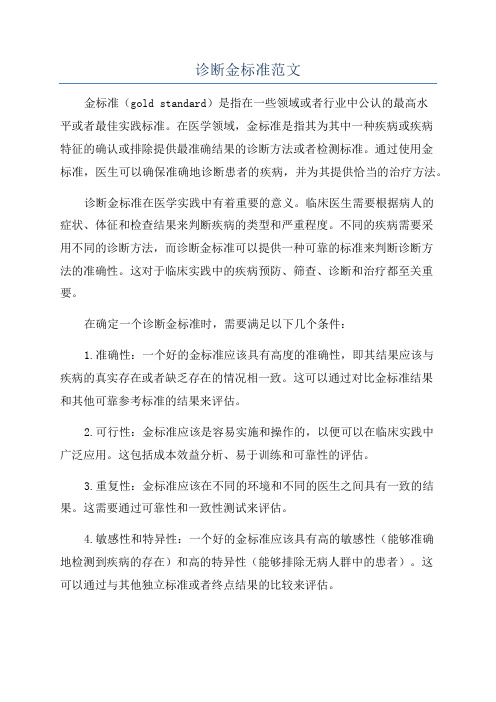 诊断金标准范文

金标准（gold standard）是指在一些领域或者行业中公认的最高水平或者最佳实践标准。在医学领域，金标准是指其为其中一种疾病或疾病特征的确认或排除提供最准确结果的诊断方法或者检测标准。通过使用金标准，医生可以确保准确地诊断患者的疾病，并为其提供恰当的治疗方法。

诊断金标准在医学实践中有着重要的意义。临床医生需要根据病人的症状、体征和检查结果来判断疾病的类型和严重程度。不同的疾病需要采用不同的诊断方法，而诊断金标准可以提供一种可靠的标准来判断诊断方法的准确性。这对于临床实践中的疾病预防、筛查、诊断和治疗都至关重要。

在确定一个诊断金标准时，需要满足以下几个条件：

1.准确性：一个好的金标准应该具有高度的准确性，即其结果应该与疾病的真实存在或者缺乏存在的情况相一致。这可以通过对比金标准结果和其他可靠参考标准的结果来评估。

2.可行性：金标准应该是容易实施和操作的，以便可以在临床实践中广泛应用。这包括成本效益分析、易于训练和可靠性的评估。

3.重复性：金标准应该在不同的环境和不同的医生之间具有一致的结果。这需要通过可靠性和一致性测试来评估。

4.敏感性和特异性：一个好的金标准应该具有高的敏感性（能够准确地检测到疾病的存在）和高的特异性（能够排除无病人群中的患者）。这可以通过与其他独立标准或者终点结果的比较来评估。